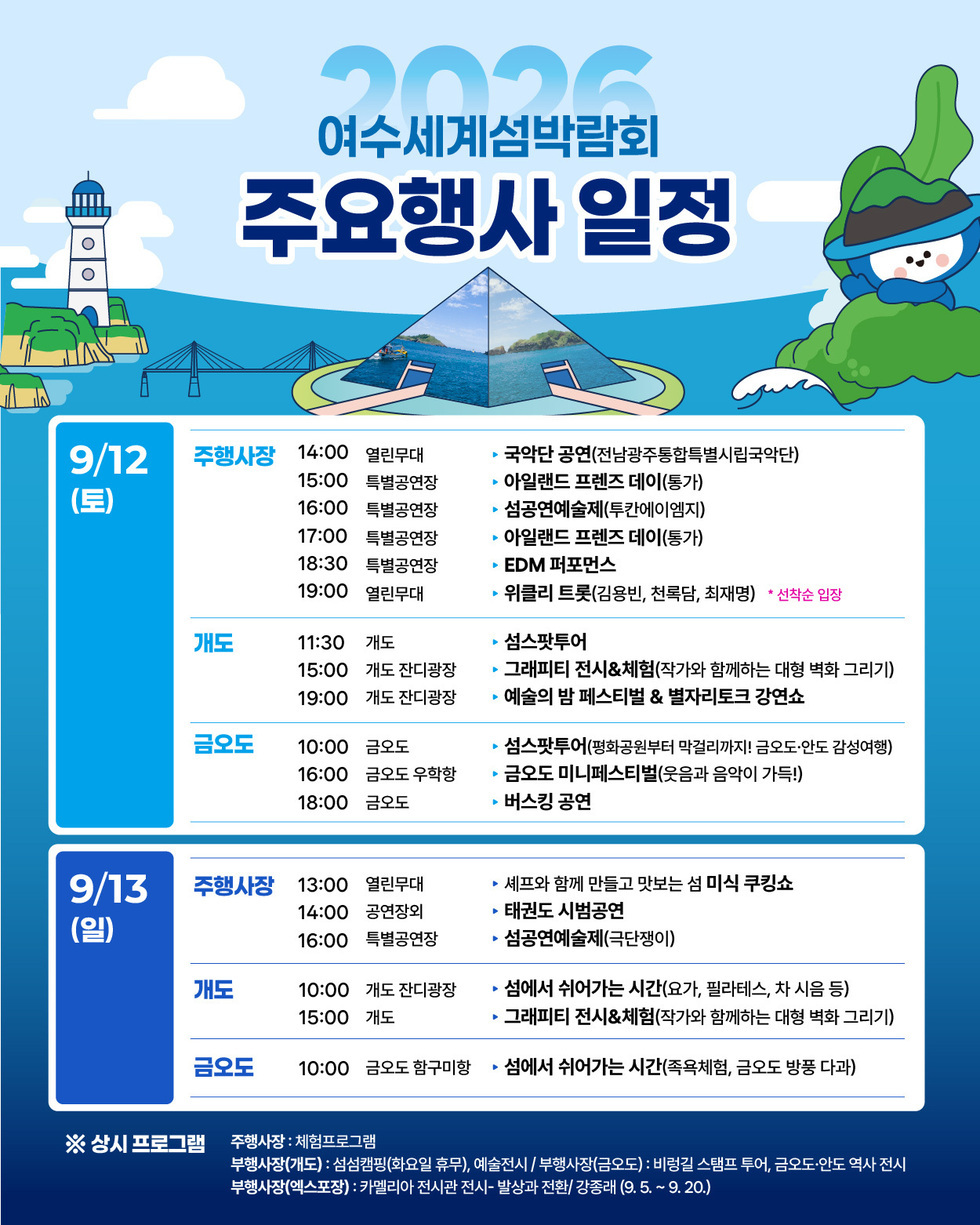 2026
여수세계섬박람회
주요행사 일정

9/12 (토)

주행사장
14:00 열린무대 ▸ 국악단 공연(전남광주통합특별시립국악단)
15:00 특별공연장 ▸ 아일랜드 프렌즈 데이(통가)
16:00 특별공연장 ▸ 섬공연예술제(투칸에이엠지)
17:00 특별공연장 ▸ 아일랜드 프렌즈 데이(통가)
18:30 특별공연장 ▸ EDM 퍼포먼스
19:00 열린무대 ▸ 위클리 트롯(김용빈, 천록담, 최재명) * 선착순 입장

개도
11:30 개도 ▸ 섬스팟투어
15:00 개도 잔디광장 ▸ 그래피티 전시&체험(작가와 함께하는 대형 벽화 그리기)
19:00 개도 잔디광장 ▸ 예술의 밤 페스티벌 & 별자리토크 강연쇼

금오도
10:00 금오도 ▸ 섬스팟투어(평화공원부터 막걸리까지! 금오도·안도 감성여행)
16:00 금오도 우학항 ▸ 금오도 미니페스티벌(웃음과 음악이 가득!)
18:00 금오도 ▸ 버스킹 공연

9/13 (일)

주행사장
13:00 열린무대 ▸ 셰프와 함께 만들고 맛보는 섬 미식 쿠킹쇼
14:00 공연장외 ▸ 태권도 시범공연
16:00 특별공연장 ▸ 섬공연예술제(극단쟁이)

개도
10:00 개도 잔디광장 ▸ 섬에서 쉬어가는 시간(요가, 필라테스, 차 시음 등)
15:00 개도 ▸ 그래피티 전시&체험(작가와 함께하는 대형 벽화 그리기)

금오도
10:00 금오도 함구미항 ▸ 섬에서 쉬어가는 시간(족욕체험, 금오도 방풍 다과)

※ 상시 프로그램
주행사장 : 체험프로그램
부행사장(개도) : 섬섬캠핑(화요일 휴무), 예술전시 / 부행사장(금오도) : 비렁길 스탬프 투어, 금오도·안도 역사 전시
부행사장(엑스포장) : 카멜리아 전시관 전시- 발상과 전환/ 강종래 (9. 5. ~ 9. 20.)